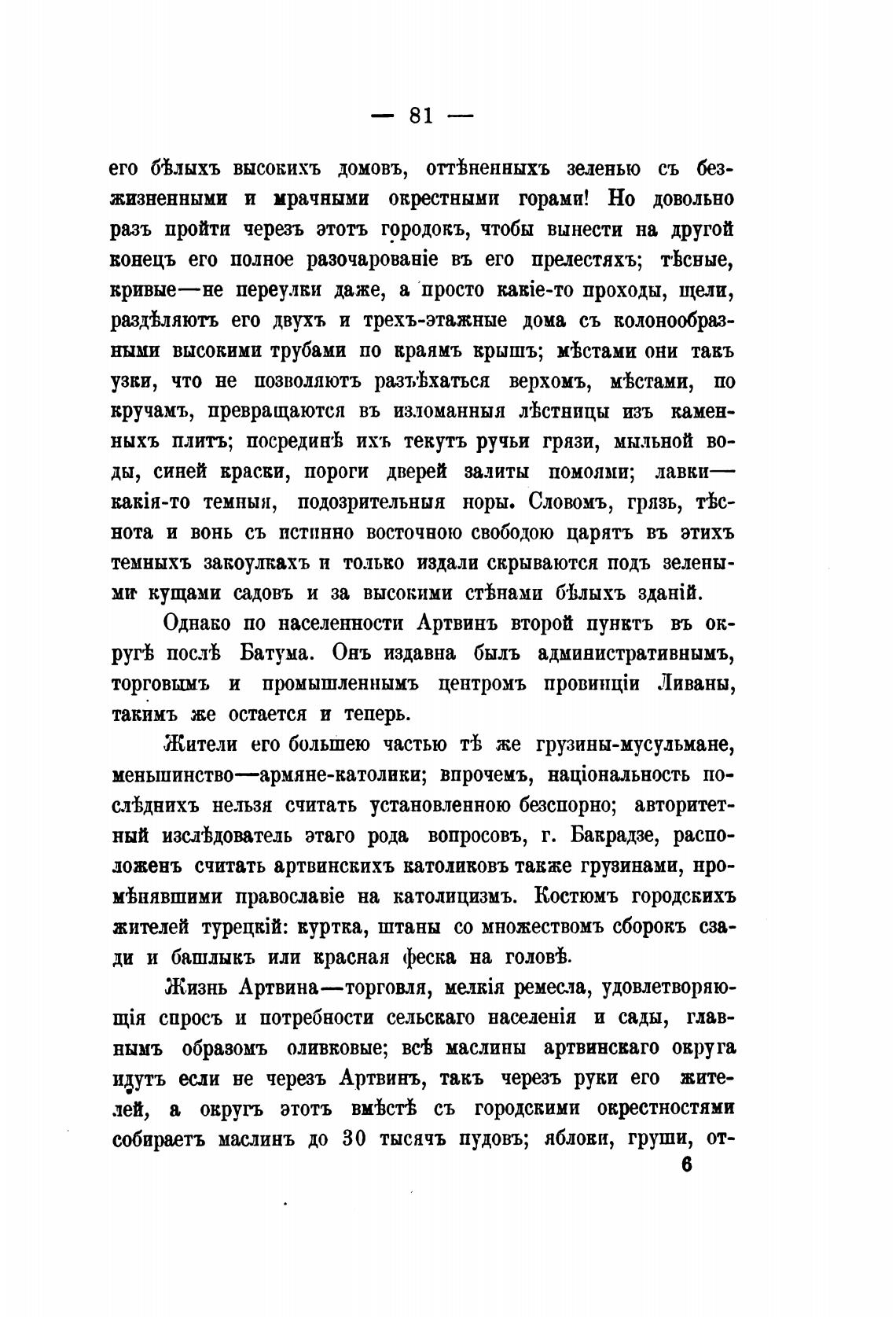 — 81 —

его бѣлыхъ высокихъ домовъ, оттѣненныхъ зеленью съ безжизненными и мрачными окрестными горами! Но довольно разъ пройти черезъ этотъ городокъ, чтобы вынести на другой конецъ его полное разочарованіе въ его прелестяхъ; тѣсные, кривые—не переулки даже, а просто какіе-то проходы, щели, раздѣляютъ его двухъ и трехъ-этажные дома съ колонообразными высокими трубами по краямъ крышъ; мѣстами они такъ узки, что не позволяютъ разъѣхаться верхомъ, мѣстами, по кручамъ, превращаются въ изломанныя лѣстницы изъ каменныхъ плитъ; посрединѣ ихъ текутъ ручьи грязи, мыльной воды, синей краски, пороги дверей залиты помоями; лавки—какія-то темныя, подозрительныя норы. Словомъ, грязь, тѣснота и вонь съ истинно восточною свободою царятъ въ этихъ темныхъ закоулкахъ и только издали скрываются подъ зелеными кущами садовъ и за высокими стѣнами бѣлыхъ зданій.

Однако по населенности Артвинъ второй пунктъ въ округѣ послѣ Батума. Онъ издавна былъ административнымъ, торговымъ и промышленнымъ центромъ провинціи Ливаны, такимъ же остается и теперь.

Жители его большею частью тѣ же грузины-мусульмане, меньшинство—армяне-католики; впрочемъ, національность послѣднихъ нельзя считать установленною безспорно; авторитетный изслѣдователь этаго рода вопросовъ, г. Бакрадзе, расположенъ считать артвинскихъ католиковъ также грузинами, промѣнявшими православіе на католицизмъ. Костюмъ городскихъ жителей турецкій: куртка, штаны со множествомъ сборокъ сзади и башлыкъ или красная феска на головѣ.

Жизнь Артвина—торговля, мелкія ремесла, удовлетворяющія спросъ и потребности сельскаго населенія и сады, главнымъ образомъ оливковые; всѣ маслины артвинскаго округа идутъ если не черезъ Артвинъ, такъ черезъ руки его жителей, а округъ этотъ вмѣстѣ съ городскими окрестностями собираетъ маслинъ до 30 тысячъ пудовъ; яблоки, груши, от-

6